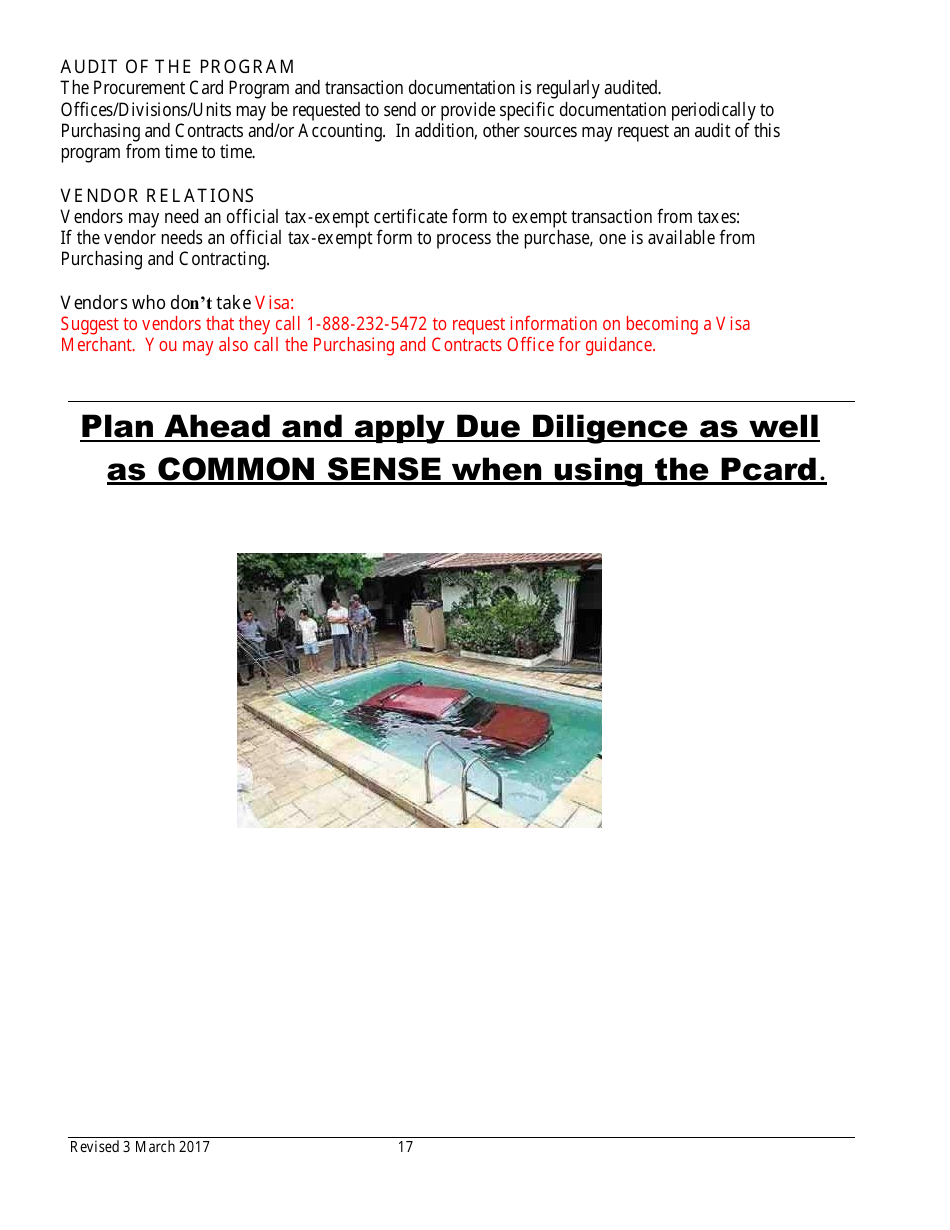 AUDIT OF THE PROGRAM
The Procurement Card Program and transaction documentation is regularly audited. Offices/Divisions/Units may be requested to send or provide specific documentation periodically to Purchasing and Contracts and/or Accounting. In addition, other sources may request an audit of this program from time to time.

VENDOR RELATIONS
Vendors may need an official tax-exempt certificate form to exempt transaction from taxes: If the vendor needs an official tax-exempt form to process the purchase, one is available from Purchasing and Contracting.

Vendors who don't take Visa:
Suggest to vendors that they call 1-888-232-5472 to request information on becoming a Visa Merchant. You may also call the Purchasing and Contracts Office for guidance.

Plan Ahead and apply Due Diligence as well as COMMON SENSE when using the Pcard.

Revised 3 March 2017 17